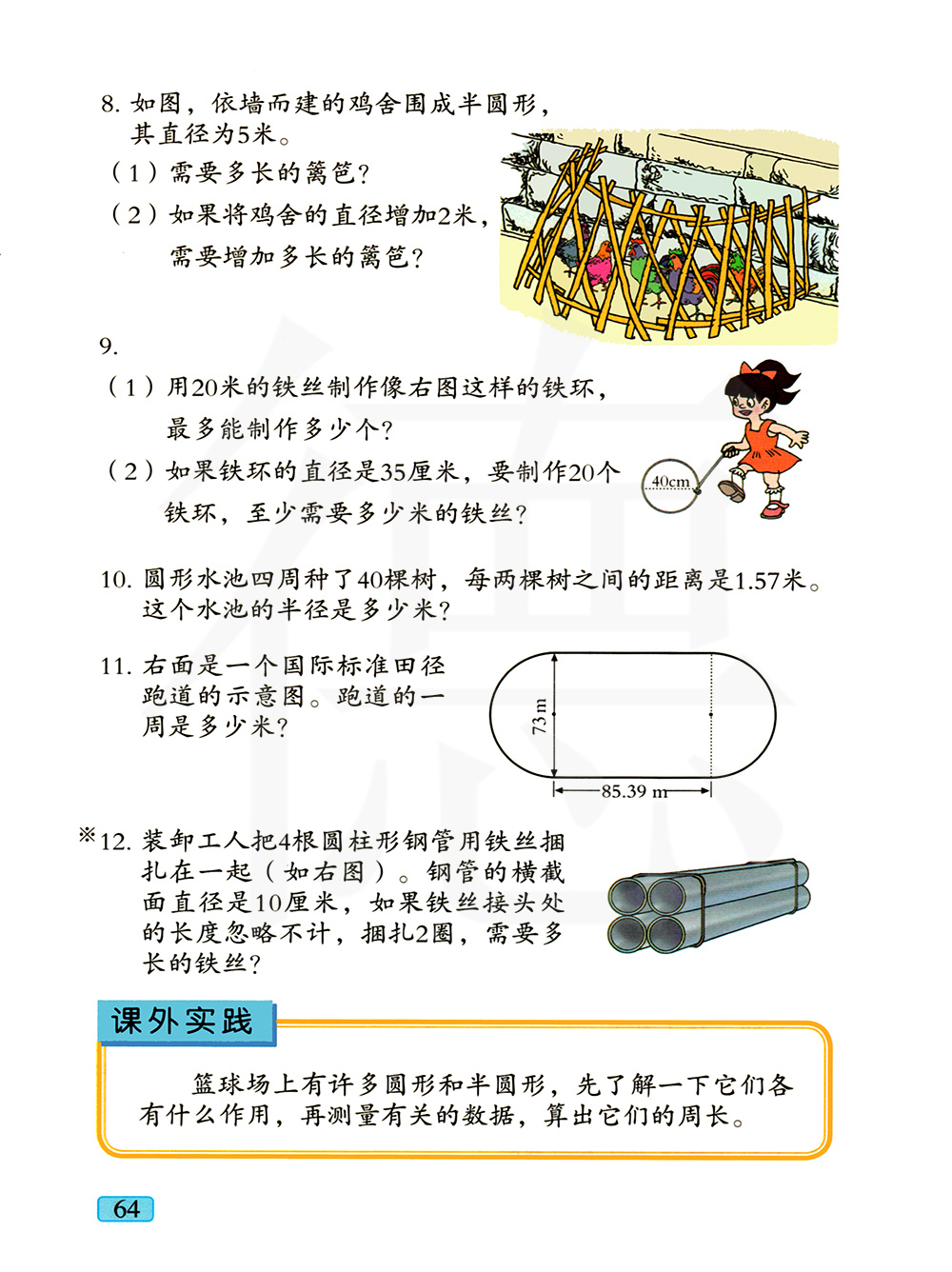 8. 如图，依墙而建的鸡舍围成半圆形，其直径为5米。

（1）需要多长的篱笆？

（2）如果将鸡舍的直径增加2米，需要增加多长的篱笆？

9.

（1）用20米的铁丝制作像右图这样的铁环，最多能制作多少个？

（2）如果铁环的直径是35厘米，要制作20个铁环，至少需要多少米的铁丝？

40cm

10. 圆形水池四周种了40棵树，每两棵树之间的距离是1.57米。这个水池的半径是多少米？

11. 右面是一个国际标准田径跑道的示意图。跑道的一周是多少米？

73 m

85.39 m

※12. 装卸工人把4根圆柱形钢管用铁丝捆扎在一起（如右图）。钢管的横截面直径是10厘米，如果铁丝接头处的长度忽略不计，捆扎2圈，需要多长的铁丝？

课外实践

篮球场上有许多圆形和半圆形，先了解一下它们各有什么作用，再测量有关的数据，算出它们的周长。

64